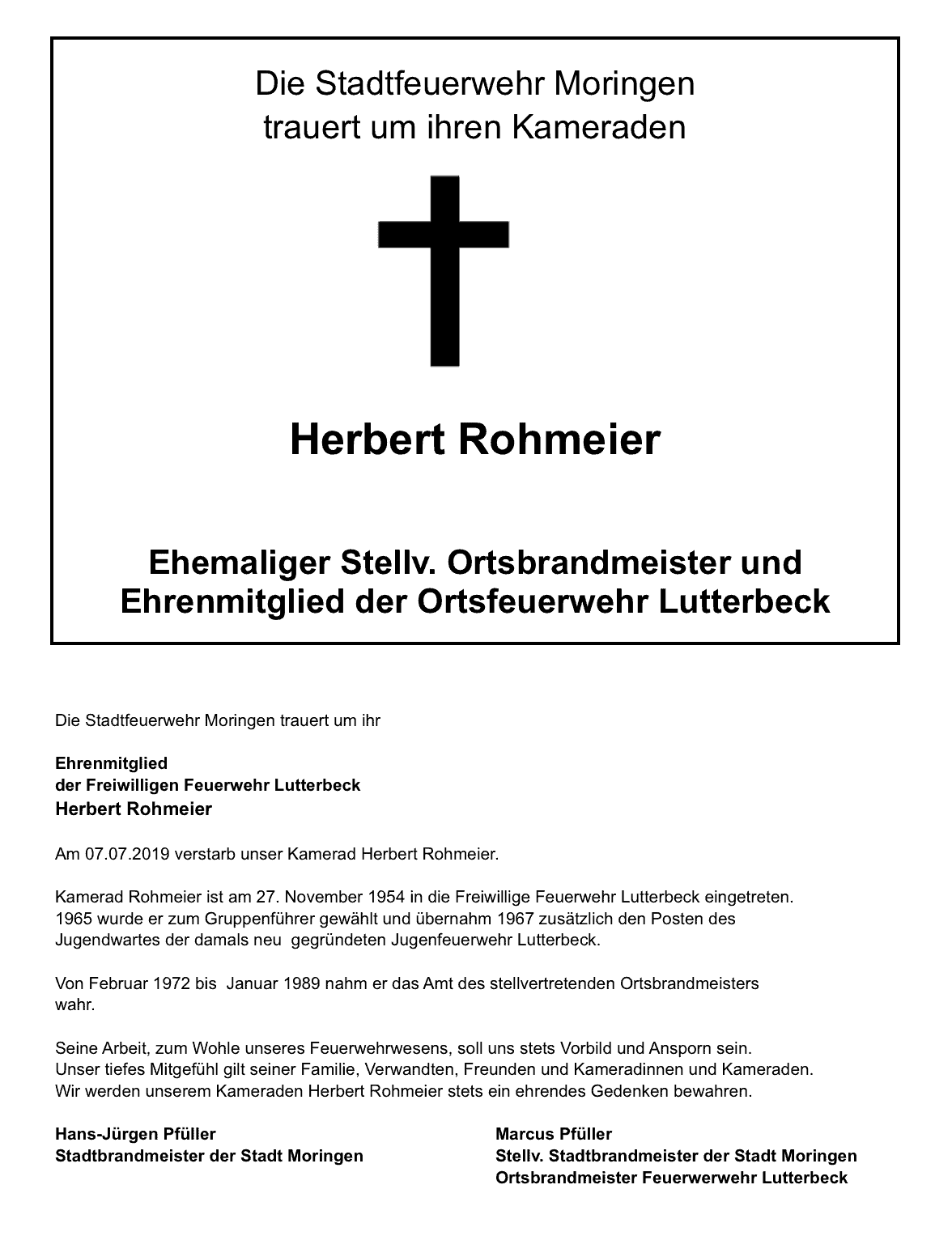 Die Stadtfeuerwehr Moringen
trauert um ihren Kameraden

Herbert Rohmeier

Ehemaliger Stellv. Ortsbrandmeister und
Ehrenmitglied der Ortsfeuerwehr Lutterbeck

Die Stadtfeuerwehr Moringen trauert um ihr

Ehrenmitglied
der Freiwilligen Feuerwehr Lutterbeck
Herbert Rohmeier

Am 07.07.2019 verstarb unser Kamerad Herbert Rohmeier.

Kamerad Rohmeier ist am 27. November 1954 in die Freiwillige Feuerwehr Lutterbeck eingetreten. 1965 wurde er zum Gruppenführer gewählt und übernahm 1967 zusätzlich den Posten des Jugendwartes der damals neu gegründeten Jugenfeuerwehr Lutterbeck.

Von Februar 1972 bis Januar 1989 nahm er das Amt des stellvertretenden Ortsbrandmeisters wahr.

Seine Arbeit, zum Wohle unseres Feuerwehrwesens, soll uns stets Vorbild und Ansporn sein.
Unser tiefes Mitgefühl gilt seiner Familie, Verwandten, Freunden und Kameradinnen und Kameraden.
Wir werden unserem Kameraden Herbert Rohmeier stets ein ehrendes Gedenken bewahren.

Hans-Jürgen Pfüller
Stadtbrandmeister der Stadt Moringen

Marcus Pfüller
Stellv. Stadtbrandmeister der Stadt Moringen
Ortsbrandmeister Feuerwerwehr Lutterbeck